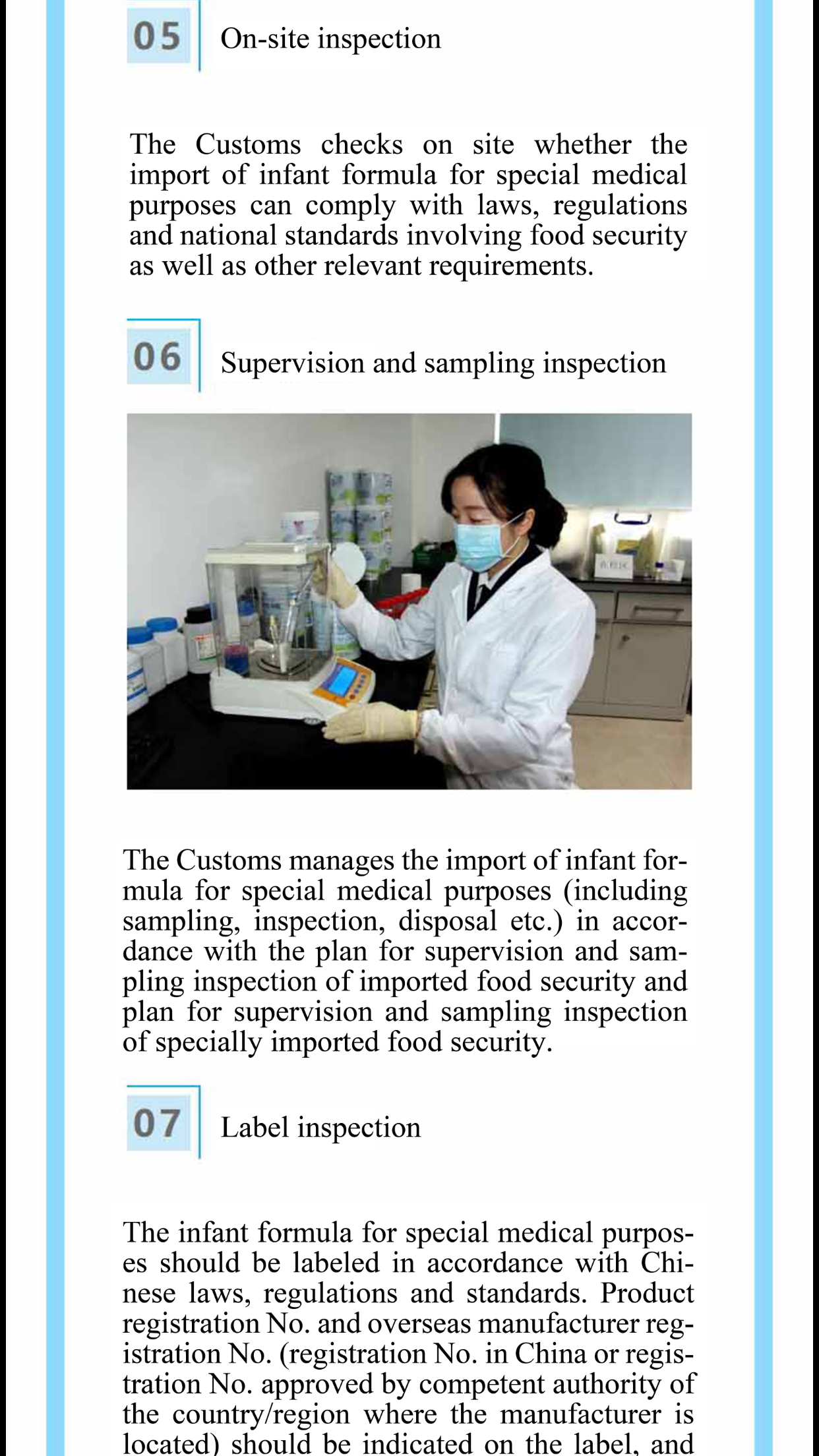 05 On-site inspection

The Customs checks on site whether the import of infant formula for special medical purposes can comply with laws, regulations and national standards involving food security as well as other relevant requirements.

06 Supervision and sampling inspection

The Customs manages the import of infant formula for special medical purposes (including sampling, inspection, disposal etc.) in accordance with the plan for supervision and sampling inspection of imported food security and plan for supervision and sampling inspection of specially imported food security.

07 Label inspection

The infant formula for special medical purposes should be labeled in accordance with Chinese laws, regulations and standards. Product registration No. and overseas manufacturer registration No. (registration No. in China or registration No. approved by competent authority of the country/region where the manufacturer is located) should be indicated on the label, and